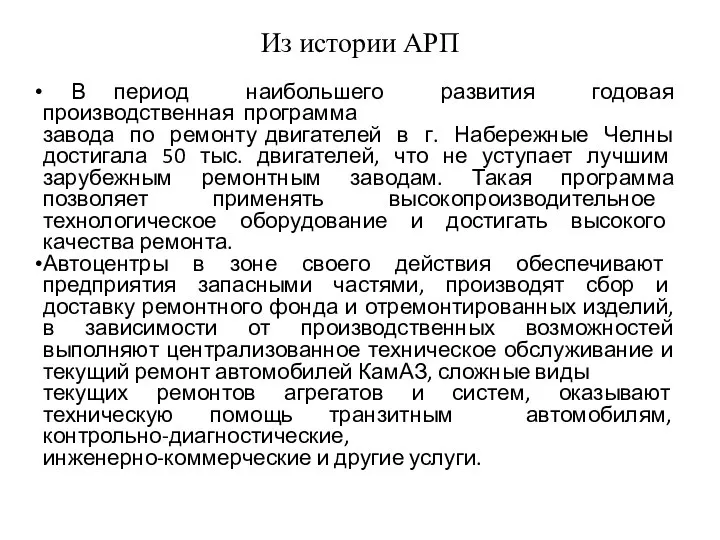 Из истории АРП

• В период наибольшего развития годовая производственная программа завода по ремонту двигателей в г. Набережные Челны достигала 50 тыс. двигателей, что не уступает лучшим зарубежным ремонтным заводам. Такая программа позволяет применять высокопроизводительное технологическое оборудование и достигать высокого качества ремонта.

•Автоцентры в зоне своего действия обеспечивают предприятия запасными частями, производят сбор и доставку ремонтного фонда и отремонтированных изделий, в зависимости от производственных возможностей выполняют централизованное техническое обслуживание и текущий ремонт автомобилей КамАЗ, сложные виды текущих ремонтов агрегатов и систем, оказывают техническую помощь транзитным автомобилям, контрольно-диагностические, инженерно-коммерческие и другие услуги.